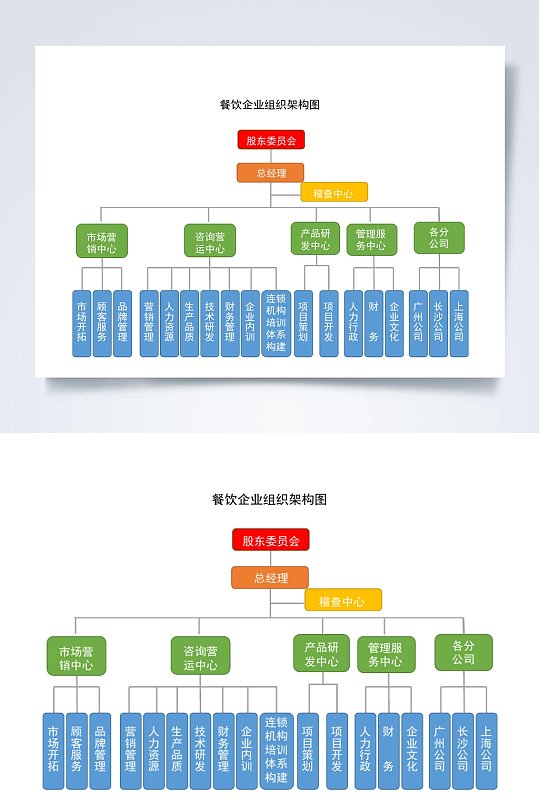 餐饮企业组织架构图

股东委员会

总经理

稽查中心

市场营销中心

咨询营运中心

产品研发中心

管理服务中心

各分公司

市场开拓

顾客服务

品牌管理

营销管理

人力资源

生产品质

技术研发

财务管理

企业内训

连锁机构培训体系构建

项目策划

项目开发

人力行政

财务

企业文化

广州公司

长沙公司

上海公司

餐饮企业组织架构图

股东委员会

总经理

稽查中心

市场营销中心

咨询营运中心

产品研发中心

管理服务中心

各分公司

市场开拓

顾客服务

品牌管理

营销管理

人力资源

生产品质

技术研发

财务管理

企业内训

连锁机构培训体系构建

项目策划

项目开发

人力行政

财务

企业文化

广州公司

长沙公司

上海公司